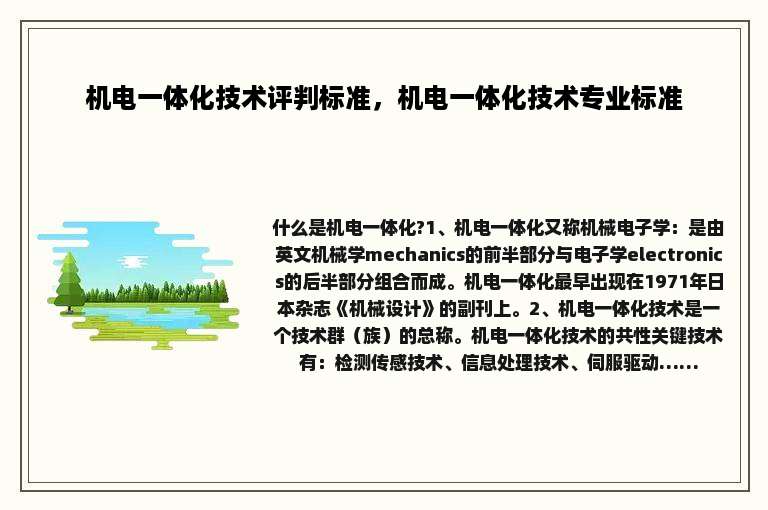 机电一体化技术评判标准，机电一体化技术专业标准

什么是机电一体化?1、机电一体化又称机械电子学：是由英文机械学mechanics的前半部分与电子学electronics的后半部分组合而成。机电一体化最早出现在1971年日本杂志《机械设计》的副刊上。2、机电一体化技术是一个技术群（族）的总称。机电一体化技术的共性关键技术有：检测传感技术、信息处理技术、伺服驱动......